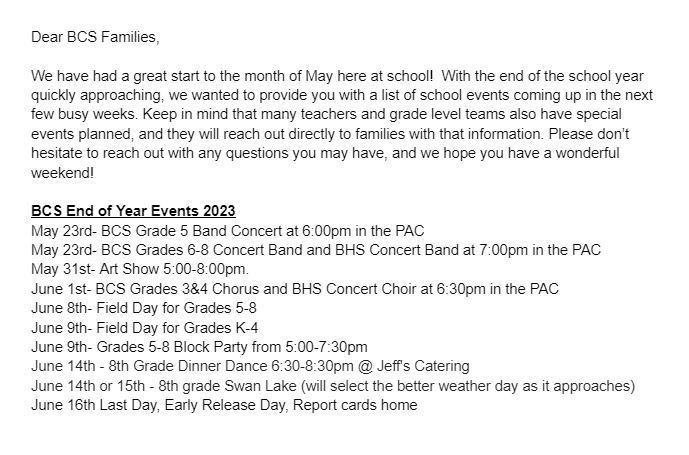 Dear BCS Families,

We have had a great start to the month of May here at school! With the end of the school year quickly approaching, we wanted to provide you with a list of school events coming up in the next few busy weeks. Keep in mind that many teachers and grade level teams also have special events planned, and they will reach out directly to families with that information. Please don't hesitate to reach out with any questions you may have, and we hope you have a wonderful weekend!

BCS End of Year Events 2023
May 23rd- BCS Grade 5 Band Concert at 6:00pm in the PAC
May 23rd- BCS Grades 6-8 Concert Band and BHS Concert Band at 7:00pm in the PAC
May 31st- Art Show 5:00-8:00pm.
June 1st- BCS Grades 3&4 Chorus and BHS Concert Choir at 6:30pm in the PAC
June 8th- Field Day for Grades 5-8
June 9th- Field Day for Grades K-4
June 9th- Grades 5-8 Block Party from 5:00-7:30pm
June 14th - 8th Grade Dinner Dance 6:30-8:30pm @ Jeff's Catering
June 14th or 15th - 8th grade Swan Lake (will select the better weather day as it approaches)
June 16th Last Day, Early Release Day, Report cards home